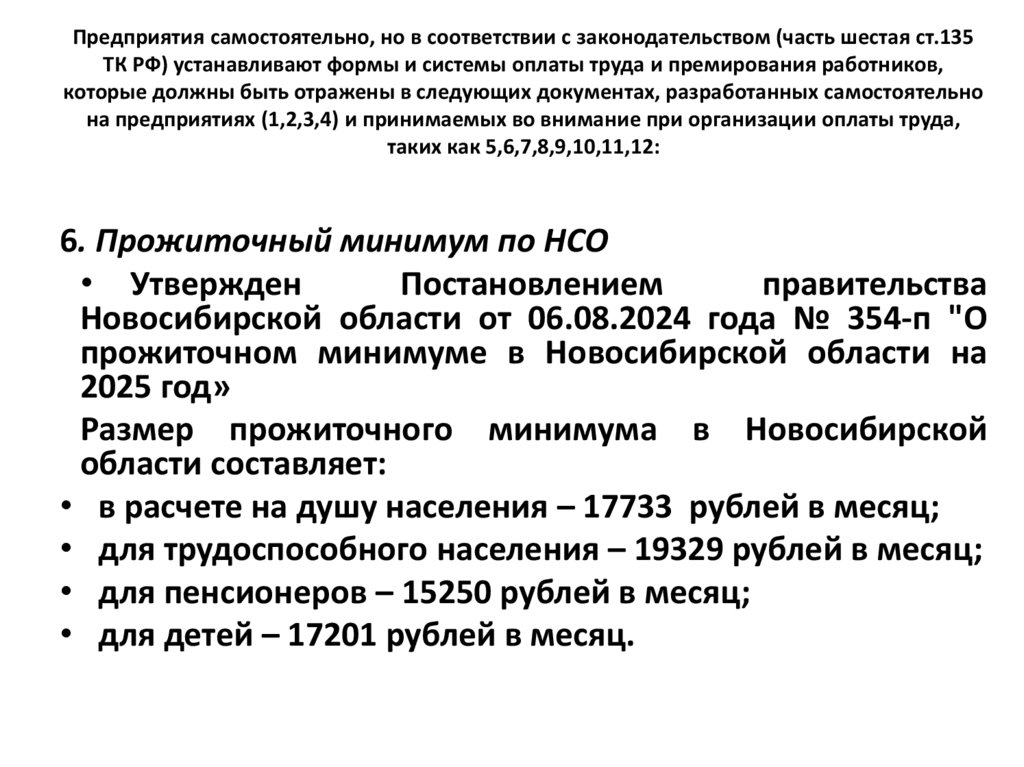 Предприятия самостоятельно, но в соответствии с законодательством (часть шестая ст.135 ТК РФ) устанавливают формы и системы оплаты труда и премирования работников, которые должны быть отражены в следующих документах, разработанных самостоятельно на предприятиях (1,2,3,4) и принимаемых во внимание при организации оплаты труда, таких как 5,6,7,8,9,10,11,12:

6. Прожиточный минимум по НСО

• Утвержден Постановлением правительства Новосибирской области от 06.08.2024 года № 354-п "О прожиточном минимуме в Новосибирской области на 2025 год»

Размер прожиточного минимума в Новосибирской области составляет:

• в расчете на душу населения – 17733 рублей в месяц;
• для трудоспособного населения – 19329 рублей в месяц;
• для пенсионеров – 15250 рублей в месяц;
• для детей – 17201 рублей в месяц.